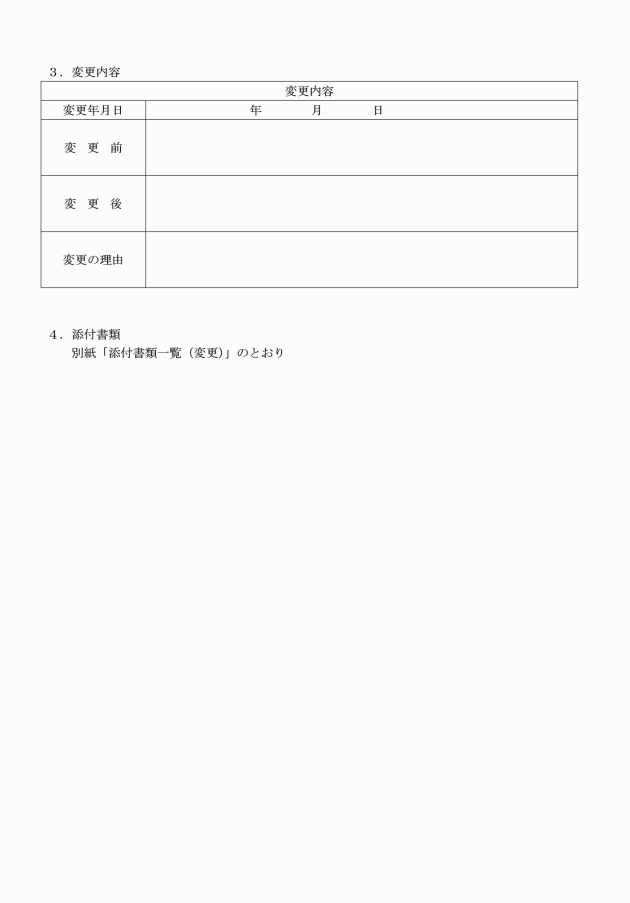 ３．変更内容

| 変更内容 | |
|---|---|
| 変更年月日 | 年　　月　　日 |
| 変　更　前 | |
| 変　更　後 | |
| 変更の理由 | |

４．添付書類
別紙「添付書類一覧（変更）」のとおり